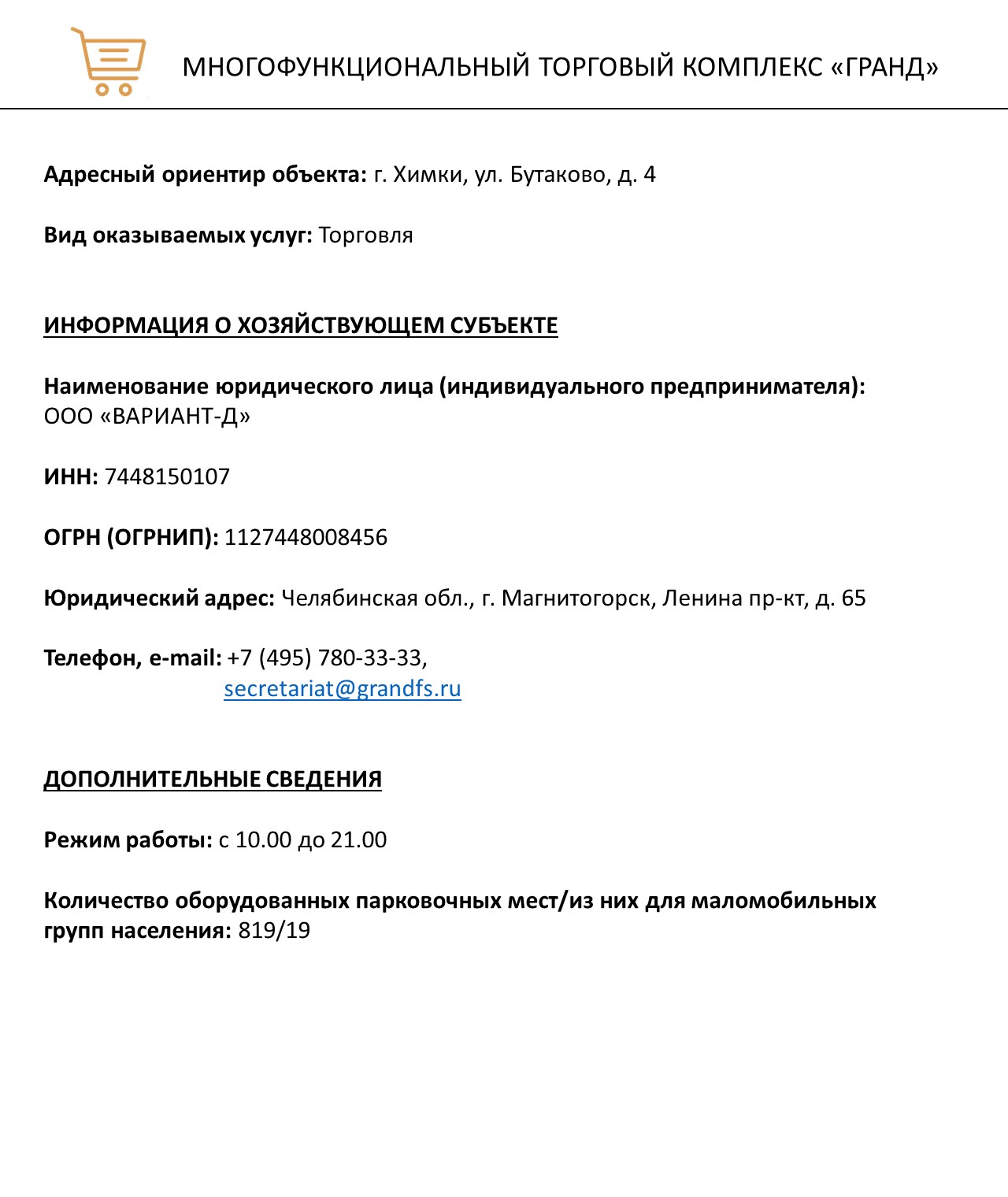 МНОГОФУНКЦИОНАЛЬНЫЙ ТОРГОВЫЙ КОМПЛЕКС «ГРАНД»

Адресный ориентир объекта: г. Химки, ул. Бутаково, д. 4

Вид оказываемых услуг: Торговля

ИНФОРМАЦИЯ О ХОЗЯЙСТВУЮЩЕМ СУБЪЕКТЕ

Наименование юридического лица (индивидуального предпринимателя): ООО «ВАРИАНТ-Д»

ИНН: 7448150107

ОГРН (ОГРНИП): 1127448008456

Юридический адрес: Челябинская обл., г. Магнитогорск, Ленина пр-кт, д. 65

Телефон, e-mail: +7 (495) 780-33-33, secretariat@grandfs.ru

ДОПОЛНИТЕЛЬНЫЕ СВЕДЕНИЯ

Режим работы: с 10.00 до 21.00

Количество оборудованных парковочных мест/из них для маломобильных групп населения: 819/19